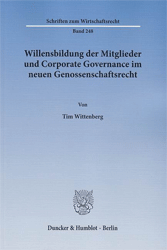 Schriften zum Wirtschaftsrecht

Band 248

Willensbildung der Mitglieder und Corporate Governance im neuen Genossenschaftsrecht

Von

Tim Wittenberg

Duncker & Humblot · Berlin